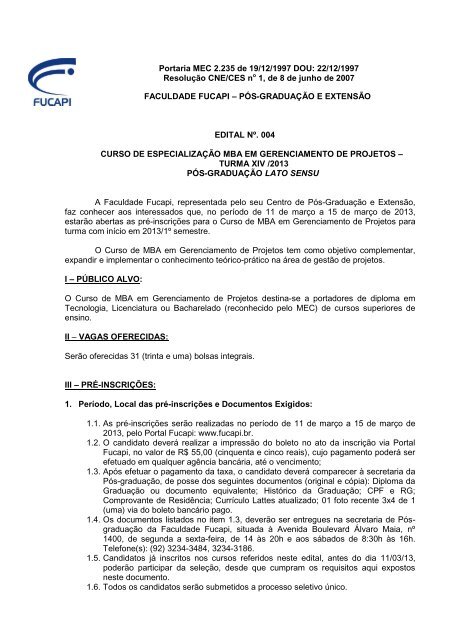 FUCAPI

Portaria MEC 2.235 de 19/12/1997 DOU: 22/12/1997
Resolução CNE/CES nº 1, de 8 de junho de 2007

FACULDADE FUCAPI – PÓS-GRADUAÇÃO E EXTENSÃO

EDITAL Nº. 004

CURSO DE ESPECIALIZAÇÃO MBA EM GERENCIAMENTO DE PROJETOS – TURMA XIV /2013
PÓS-GRADUAÇÃO LATO SENSU

A Faculdade Fucapi, representada pelo seu Centro de Pós-Graduação e Extensão, faz conhecer aos interessados que, no período de 11 de março a 15 de março de 2013, estarão abertas as pré-inscrições para o Curso de MBA em Gerenciamento de Projetos para turma com início em 2013/1º semestre.

O Curso de MBA em Gerenciamento de Projetos tem como objetivo complementar, expandir e implementar o conhecimento teórico-prático na área de gestão de projetos.

I – PÚBLICO ALVO:

O Curso de MBA em Gerenciamento de Projetos destina-se a portadores de diploma em Tecnologia, Licenciatura ou Bacharelado (reconhecido pelo MEC) de cursos superiores de ensino.

II – VAGAS OFERECIDAS:

Serão oferecidas 31 (trinta e uma) bolsas integrais.

III – PRÉ-INSCRIÇÕES:

1. Período, Local das pré-inscrições e Documentos Exigidos:

1.1. As pré-inscrições serão realizadas no período de 11 de março a 15 de março de 2013, pelo Portal Fucapi: www.fucapi.br.
1.2. O candidato deverá realizar a impressão do boleto no ato da inscrição via Portal Fucapi, no valor de R$ 55,00 (cinquenta e cinco reais), cujo pagamento poderá ser efetuado em qualquer agência bancária, até o vencimento;
1.3. Após efetuar o pagamento da taxa, o candidato deverá comparecer à secretaria da Pós-graduação, de posse dos seguintes documentos (original e cópia): Diploma da Graduação ou documento equivalente; Histórico da Graduação; CPF e RG; Comprovante de Residência; Currículo Lattes atualizado; 01 foto recente 3x4 de 1 (uma) via do boleto bancário pago.
1.4. Os documentos listados no item 1.3, deverão ser entregues na secretaria de Pós-graduação da Faculdade Fucapi, situada à Avenida Boulevard Álvaro Maia, nº 1400, de segunda a sexta-feira, de 14 às 20h e aos sábados de 8:30h às 16h. Telefone(s): (92) 3234-3484, 3234-3186.
1.5. Candidatos já inscritos nos cursos referidos neste edital, antes do dia 11/03/13, poderão participar da seleção, desde que cumpram os requisitos aqui expostos neste documento.
1.6. Todos os candidatos serão submetidos a processo seletivo único.